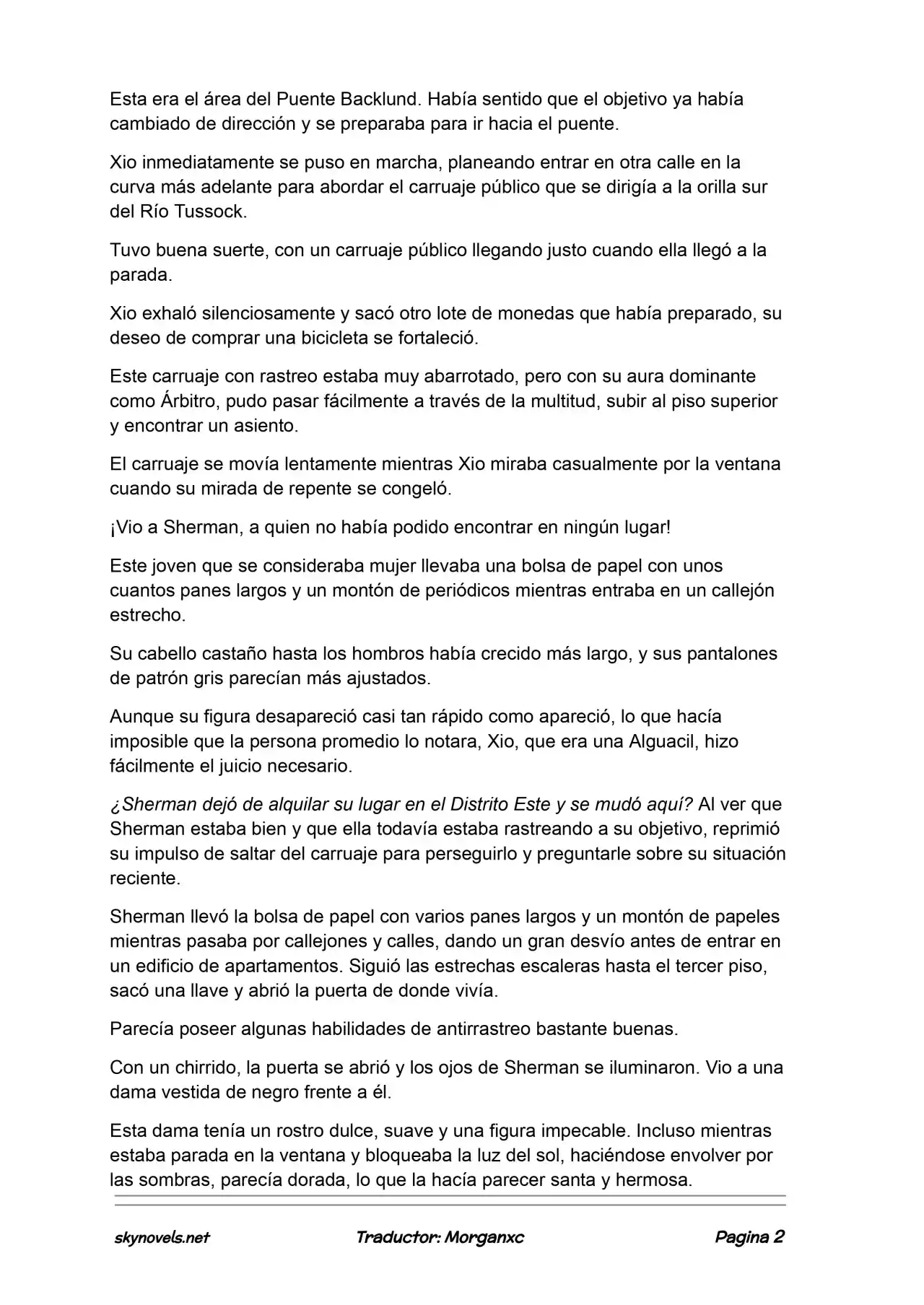 Esta era el área del Puente Backlund. Había sentido que el objetivo ya había cambiado de dirección y se preparaba para ir hacia el puente.

Xio inmediatamente se puso en marcha, planeando entrar en otra calle en la curva más adelante para abordar el carruaje público que se dirigía a la orilla sur del Río Tussock.

Tuvo buena suerte, con un carruaje público llegando justo cuando ella llegó a la parada.

Xio exhaló silenciosamente y sacó otro lote de monedas que había preparado, su deseo de comprar una bicicleta se fortaleció.

Este carruaje con rastreo estaba muy abarrotado, pero con su aura dominante como Árbitro, pudo pasar fácilmente a través de la multitud, subir al piso superior y encontrar un asiento.

El carruaje se movía lentamente mientras Xio miraba casualmente por la ventana cuando su mirada de repente se congeló.

¡Vio a Sherman, a quien no había podido encontrar en ningún lugar!

Este joven que se consideraba mujer llevaba una bolsa de papel con unos cuantos panes largos y un montón de periódicos mientras entraba en un callejón estrecho.

Su cabello castaño hasta los hombros había crecido más largo, y sus pantalones de patrón gris parecían más ajustados.

Aunque su figura desapareció casi tan rápido como apareció, lo que hacía imposible que la persona promedio lo notara, Xio, que era una Alguacil, hizo fácilmente el juicio necesario.

¿Sherman dejó de alquilar su lugar en el Distrito Este y se mudó aquí? Al ver que Sherman estaba bien y que ella todavía estaba rastreando a su objetivo, reprimió su impulso de saltar del carruaje para perseguirlo y preguntarle sobre su situación reciente.

Sherman llevó la bolsa de papel con varios panes largos y un montón de papeles mientras pasaba por callejones y calles, dando un gran desvío antes de entrar en un edificio de apartamentos. Siguió las estrechas escaleras hasta el tercer piso, sacó una llave y abrió la puerta de donde vivía.

Parecía poseer algunas habilidades de antirrastreo bastante buenas.

Con un chirrido, la puerta se abrió y los ojos de Sherman se iluminaron. Vio a una dama vestida de negro frente a él.

Esta dama tenía un rostro dulce, suave y una figura impecable. Incluso mientras estaba parada en la ventana y bloqueaba la luz del sol, haciéndose envolver por las sombras, parecía dorada, lo que la hacía parecer santa y hermosa.

skynovels.net Traductor: Morganxc Pagina 2